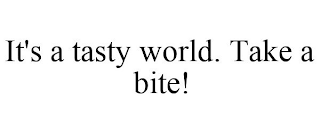 It's a tasty world. Take a bite!